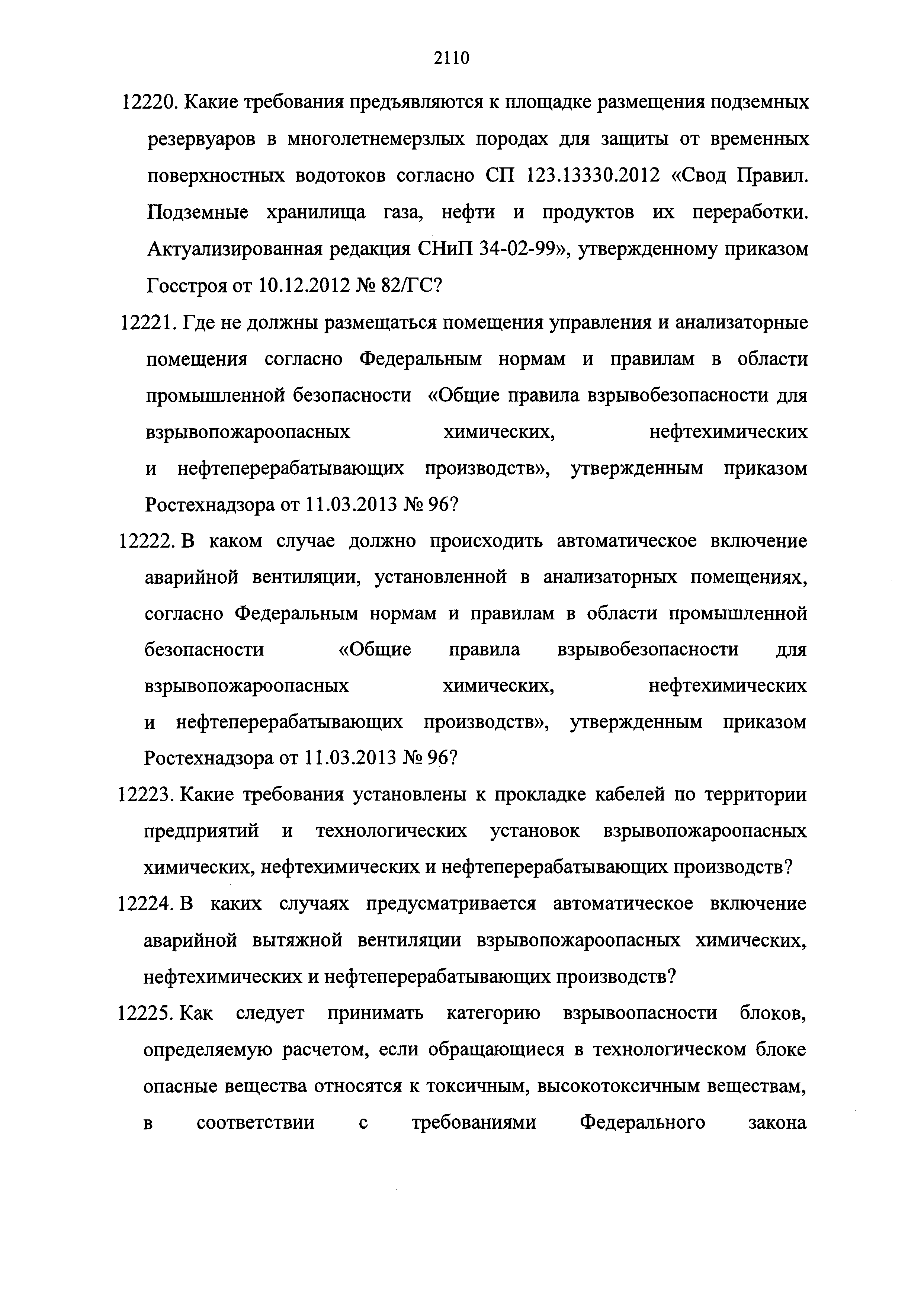 2110

12220. Какие требования предъявляются к площадке размещения подземных резервуаров в многолетнемерзлых породах для защиты от временных поверхностных водотоков согласно СП 123.13330.2012 «Свод Правил. Подземные хранилища газа, нефти и продуктов их переработки. Актуализированная редакция СНиП 34-02-99», утвержденному приказом Госстроя от 10.12.2012 № 82/ГС?

12221. Где не должны размещаться помещения управления и анализаторные помещения согласно Федеральным нормам и правилам в области промышленной безопасности «Общие правила взрывобезопасности для взрывопожароопасных химических, нефтехимических и нефтеперерабатывающих производств», утвержденным приказом Ростехнадзора от 11.03.2013 № 96?

12222. В каком случае должно происходить автоматическое включение аварийной вентиляции, установленной в анализаторных помещениях, согласно Федеральным нормам и правилам в области промышленной безопасности «Общие правила взрывобезопасности для взрывопожароопасных химических, нефтехимических и нефтеперерабатывающих производств», утвержденным приказом Ростехнадзора от 11.03.2013 № 96?

12223. Какие требования установлены к прокладке кабелей по территории предприятий и технологических установок взрывопожароопасных химических, нефтехимических и нефтеперерабатывающих производств?

12224. В каких случаях предусматривается автоматическое включение аварийной вытяжной вентиляции взрывопожароопасных химических, нефтехимических и нефтеперерабатывающих производств?

12225. Как следует принимать категорию взрывоопасности блоков, определяемую расчетом, если обращающиеся в технологическом блоке опасные вещества относятся к токсичным, высокотоксичным веществам, в соответствии с требованиями Федерального закона